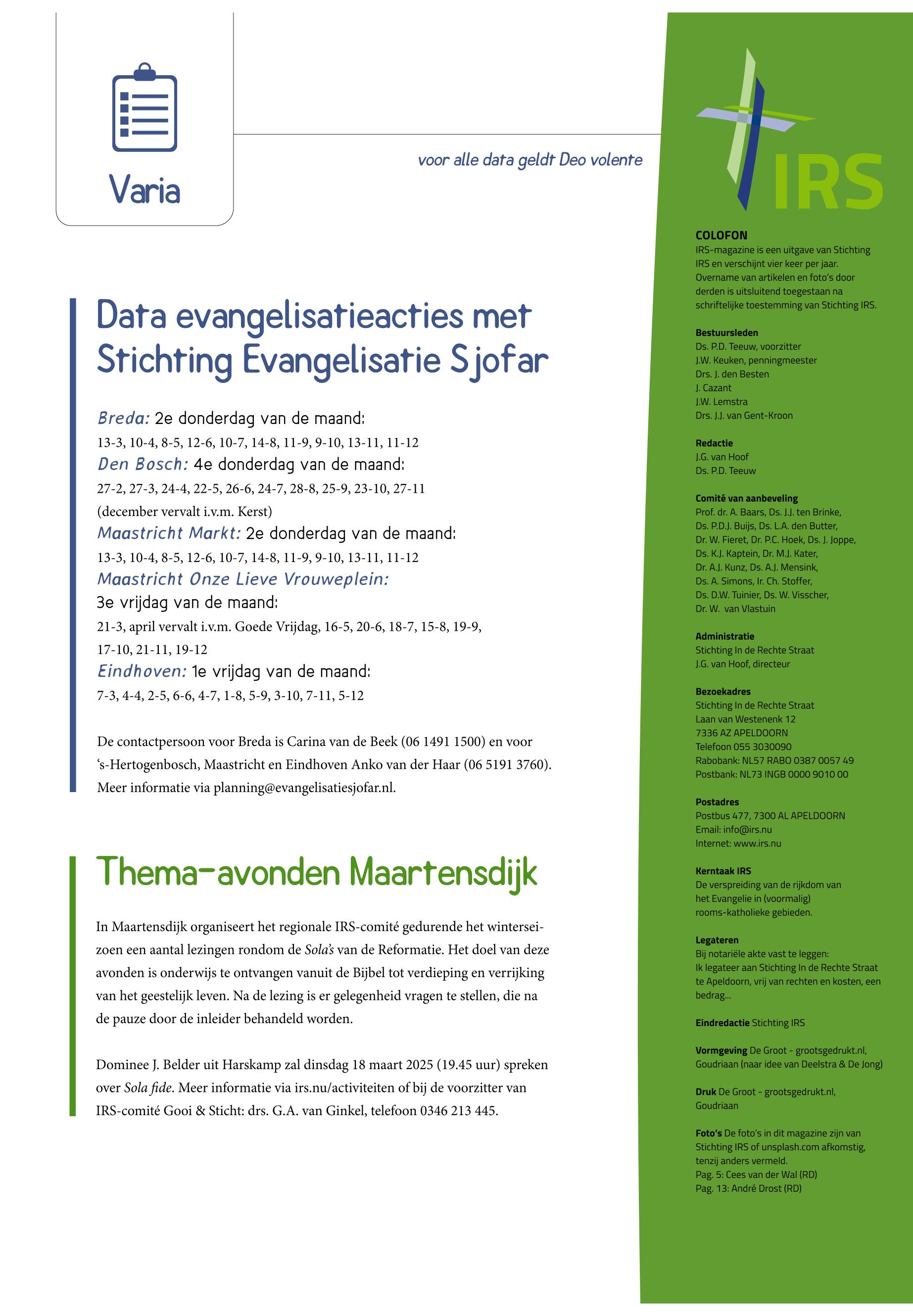 Varia

voor alle data geldt Deo volente

Data evangelisatieacties met Stichting Evangelisatie Sjofar

Breda: 2e donderdag van de maand:
13-3, 10-4, 8-5, 12-6, 10-7, 14-8, 11-9, 9-10, 13-11, 11-12
Den Bosch: 4e donderdag van de maand:
27-2, 27-3, 24-4, 22-5, 26-6, 24-7, 28-8, 25-9, 23-10, 27-11
(december vervalt i.v.m. Kerst)
Maastricht Markt: 2e donderdag van de maand:
13-3, 10-4, 8-5, 12-6, 10-7, 14-8, 11-9, 9-10, 13-11, 11-12
Maastricht Onze Lieve Vrouweplein:
3e vrijdag van de maand:
21-3, april vervalt i.v.m. Goede Vrijdag, 16-5, 20-6, 18-7, 15-8, 19-9, 17-10, 21-11, 19-12
Eindhoven: 1e vrijdag van de maand:
7-3, 4-4, 2-5, 6-6, 4-7, 1-8, 5-9, 3-10, 7-11, 5-12

De contactpersoon voor Breda is Carina van de Beek (06 1491 1500) en voor ‘s-Hertogenbosch, Maastricht en Eindhoven Anko van der Haar (06 5191 3760). Meer informatie via planning@evangelisatiesjofar.nl.

Thema-avonden Maartensdijk

In Maartensdijk organiseert het regionale IRS-comité gedurende het winterseizoen een aantal lezingen rondom de Sola’s van de Reformatie. Het doel van deze avonden is onderwijs te ontvangen vanuit de Bijbel tot verdieping en verrijking van het geestelijk leven. Na de lezing is er gelegenheid vragen te stellen, die na de pauze door de inleider behandeld worden.

Dominee J. Belder uit Harskamp zal dinsdag 18 maart 2025 (19.45 uur) spreken over Sola fide. Meer informatie via irs.nu/activiteiten of bij de voorzitter van IRS-comité Gooi & Sticht: drs. G.A. van Ginkel, telefoon 0346 213 445.

IRS

COLOFON
IRS-magazine is een uitgave van Stichting IRS en verschijnt vier keer per jaar. Overname van artikelen en foto’s door derden is uitsluitend toegestaan na schriftelijke toestemming van Stichting IRS.

Bestuursleden
Ds. P.D. Teeuw, voorzitter
J.W. Keuken, penningmeester
Drs. J. den Besten
J. Cazant
J.W. Lemstra
Drs. J.J. van Gent-Kroon

Redactie
J.G. van Hoof
Ds. P.D. Teeuw

Comité van aanbeveling
Prof. dr. A. Baars, Ds. J.J. ten Brinke, Ds. P.D.J. Buijs, Ds. L.A. den Butter, Dr. W. Fieret, Dr. P.C. Hoek, Ds. J. Joppe, Ds. K.J. Kaptein, Dr. M.J. Kater, Dr. A.J. Kunz, Ds. A.J. Mensink, Ds. A. Simons, Ir. Ch. Stoffer, Ds. D.W. Tuinier, Ds. W. Visscher, Dr. W. van Vlastuin

Administratie
Stichting In de Rechte Straat
J.G. van Hoof, directeur

Bezoekadres
Stichting In de Rechte Straat
Laan van Westenenk 12
7336 AZ APELDOORN
Telefoon 055 3030090
Rabobank: NL57 RABO 0387 0057 49
Postbank: NL73 INGB 0000 9010 00

Postadres
Postbus 477, 7300 AL APELDOORN
Email: info@irs.nu
Internet: www.irs.nu

Kerntaak IRS
De verspreiding van de rijkdom van het Evangelie in (voormalig) rooms-katholieke gebieden.

Legateren
Bij notariële akte vast te leggen:
Ik legateer aan Stichting In de Rechte Straat te Apeldoorn, vrij van rechten en kosten, een bedrag...

Eindredactie Stichting IRS

Vormgeving De Groot - grootsgedrukt.nl, Goudriaan (naar idee van Deelstra & De Jong)

Druk De Groot - grootsgedrukt.nl, Goudriaan

Foto’s De foto’s in dit magazine zijn van Stichting IRS of unsplash.com afkomstig, tenzij anders vermeld.
Pag. 5: Cees van der Wal (RD)
Pag. 13: André Drost (RD)